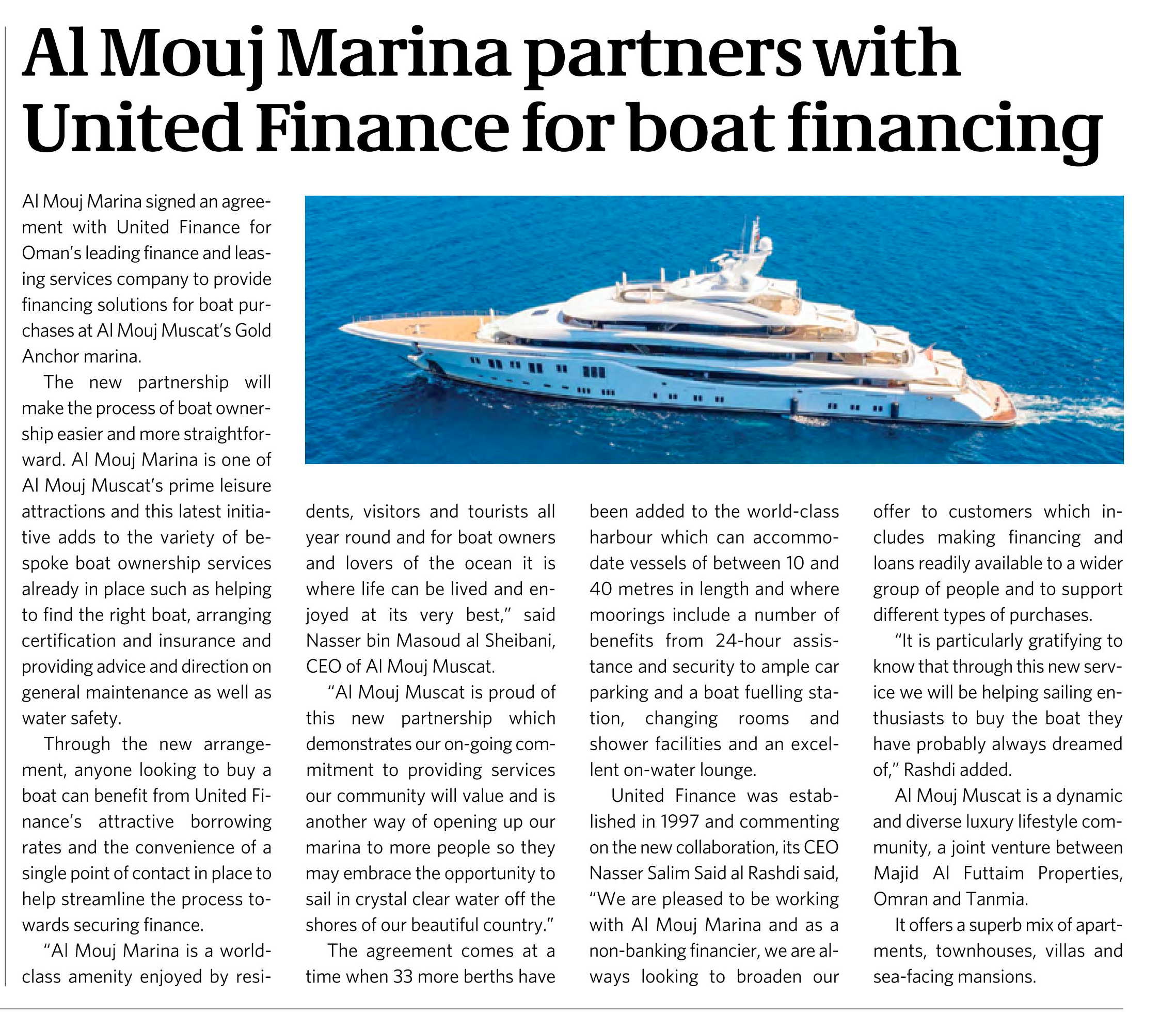 Al Mouj Marina partners with United Finance for boat financing

Al Mouj Marina signed an agreement with United Finance for Oman's leading finance and leasing services company to provide financing solutions for boat purchases at Al Mouj Muscat's Gold Anchor marina.

The new partnership will make the process of boat ownership easier and more straightforward. Al Mouj Marina is one of Al Mouj Muscat's prime leisure attractions and this latest initiative adds to the variety of bespoke boat ownership services already in place such as helping to find the right boat, arranging certification and insurance and providing advice and direction on general maintenance as well as water safety.

Through the new arrangement, anyone looking to buy a boat can benefit from United Finance's attractive borrowing rates and the convenience of a single point of contact in place to help streamline the process towards securing finance.

"Al Mouj Marina is a world-class amenity enjoyed by residents, visitors and tourists all year round and for boat owners and lovers of the ocean it is where life can be lived and enjoyed at its very best," said Nasser bin Masoud al Sheibani, CEO of Al Mouj Muscat.

"Al Mouj Muscat is proud of this new partnership which demonstrates our on-going commitment to providing services our community will value and is another way of opening up our marina to more people so they may embrace the opportunity to sail in crystal clear water off the shores of our beautiful country."

The agreement comes at a time when 33 more berths have been added to the world-class harbour which can accommodate vessels of between 10 and 40 metres in length and where moorings include a number of benefits from 24-hour assistance and security to ample car parking and a boat fuelling station, changing rooms and shower facilities and an excellent on-water lounge.

United Finance was established in 1997 and commenting on the new collaboration, its CEO Nasser Salim Said al Rashdi said, "We are pleased to be working with Al Mouj Marina and as a non-banking financier, we are always looking to broaden our offer to customers which includes making financing and loans readily available to a wider group of people and to support different types of purchases.

"It is particularly gratifying to know that through this new service we will be helping sailing enthusiasts to buy the boat they have probably always dreamed of," Rashdi added.

Al Mouj Muscat is a dynamic and diverse luxury lifestyle community, a joint venture between Majid Al Futtaim Properties, Omran and Tanmia.

It offers a superb mix of apartments, townhouses, villas and sea-facing mansions.